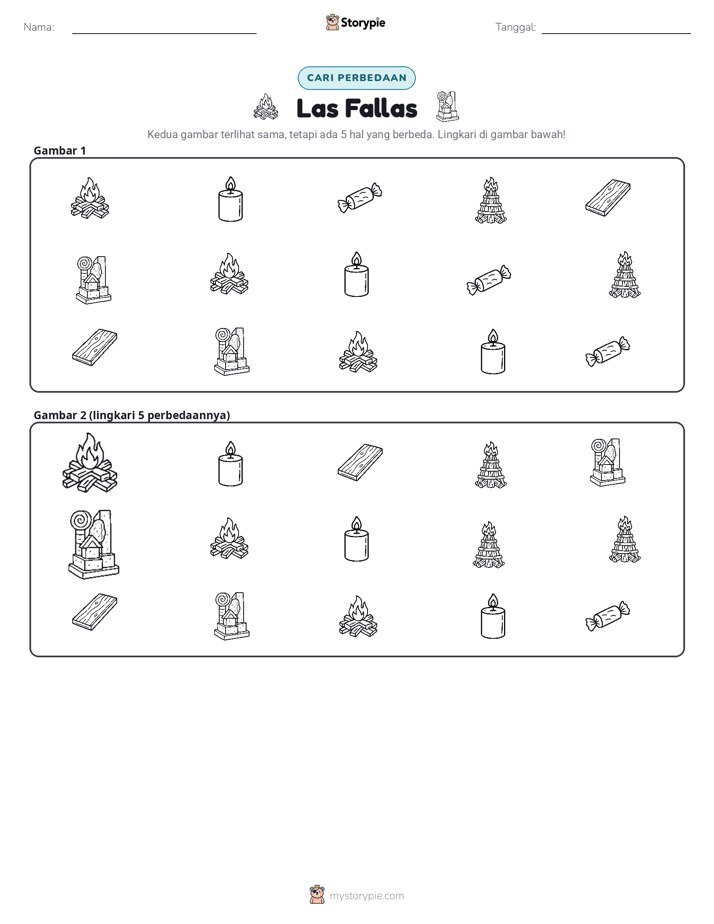 Nama: ____

Storypie

Tanggal: ____

CARI PERBEDAAN

Las Fallas

Kedua gambar terlihat sama, tetapi ada 5 hal yang berbeda. Lingkari di gambar bawah!

Gambar 1

Gambar 2 (lingkari 5 perbedaannya)

mystorypie.com